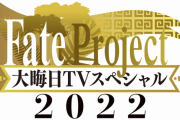 Fate Project
大晦日TVスペシャル
2022